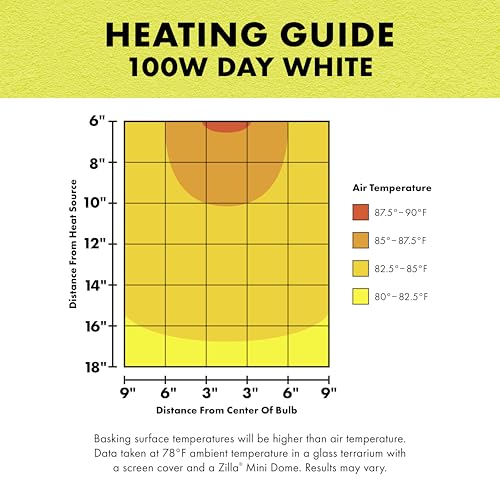 HEATING GUIDE
100W DAY WHITE

Distance From Heat Source

6"
8"
10"
12"
14"
16"
18"

9" 6" 3" 3" 6" 9"

Distance From Center Of Bulb

Air Temperature

87.5°–90°F

85°–87.5°F

82.5°–85°F

80°–82.5°F

Basking surface temperatures will be higher than air temperature. Data taken at 78°F ambient temperature in a glass terrarium with a screen cover and a Zilla® Mini Dome. Results may vary.